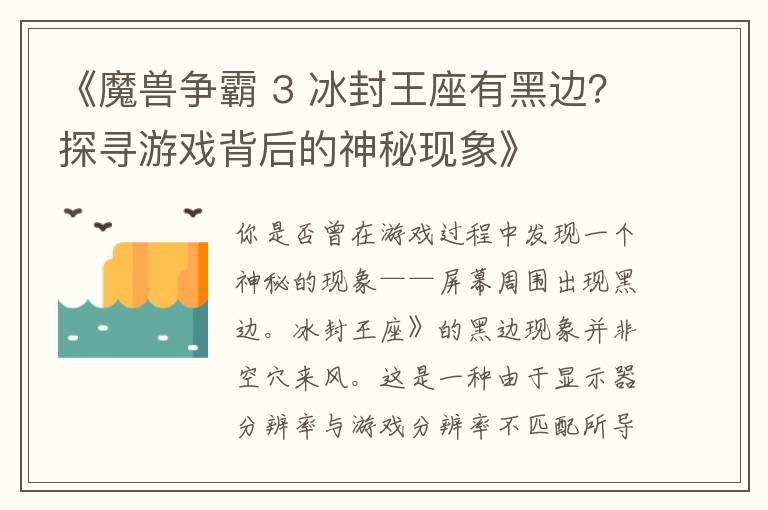 《魔兽争霸 3 冰封王座有黑边？探寻游戏背后的神秘现象》

你是否曾在游戏过程中发现一个神秘的现象——屏幕周围出现黑边。冰封王座》的黑边现象并非空穴来风。这是一种由于显示器分辨率与游戏分辨率不匹配所导